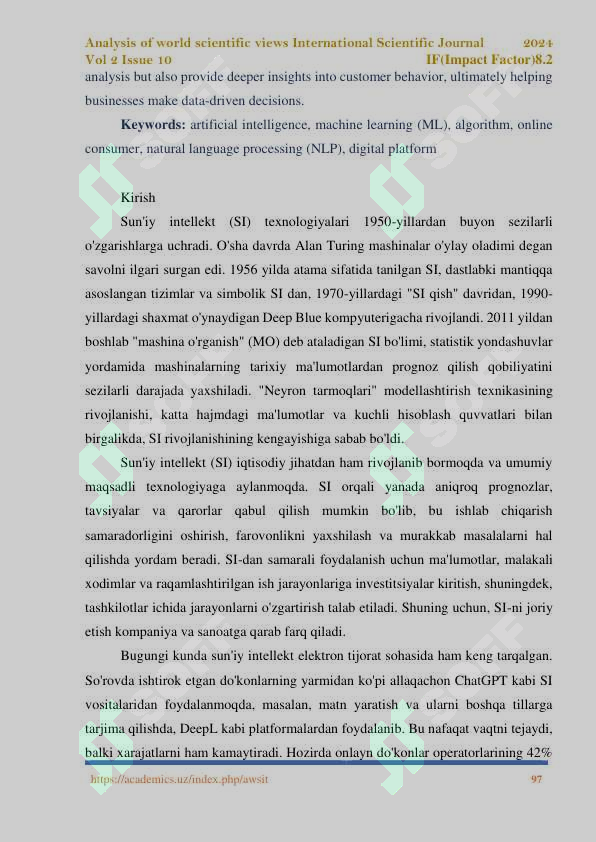 Analysis of world scientific views International Scientific Journal 2024
Vol 2 Issue 10 IF(Impact Factor)8.2

analysis but also provide deeper insights into customer behavior, ultimately helping businesses make data-driven decisions.

Keywords: artificial intelligence, machine learning (ML), algorithm, online consumer, natural language processing (NLP), digital platform

Kirish

Sun'iy intellekt (SI) texnologiyalari 1950-yillardan buyon sezilarli o'zgarishlarga uchradi. O'sha davrda Alan Turing mashinalar o'ylay oladimi degan savolni ilgari surgan edi. 1956 yilda atama sifatida tanilgan SI, dastlabki mantiqqa asoslangan tizimlar va simbolik SI dan, 1970-yillardagi "SI qish" davridan, 1990-yillardagi shaxmat o'ynaydigan Deep Blue kompyuterigacha rivojlandi. 2011 yildan boshlab "mashina o'rganish" (MO) deb ataladigan SI bo'limi, statistik yondashuvlar yordamida mashinalarning tarixiy ma'lumotlardan prognoz qilish qobiliyatini sezilarli darajada yaxshiladi. "Neyron tarmoqlari" modellashtirish texnikasining rivojlanishi, katta hajmdagi ma'lumotlar va kuchli hisoblash quvvatlari bilan birgalikda, SI rivojlanishining kengayishiga sabab bo'ldi.

Sun'iy intellekt (SI) iqtisodiy jihatdan ham rivojlanib bormoqda va umumiy maqsadli texnologiyaga aylanmoqda. SI orqali yanada aniqroq prognozlar, tavsiyalar va qarorlar qabul qilish mumkin bo'lib, bu ishlab chiqarish samaradorligini oshirish, farovonlikni yaxshilash va murakkab masalalarni hal qilishda yordam beradi. SI-dan samarali foydalanish uchun ma'lumotlar, malakali xodimlar va raqamlashtirilgan ish jarayonlariga investitsiyalar kiritish, shuningdek, tashkilotlar ichida jarayonlarni o'zgartirish talab etiladi. Shuning uchun, SI-ni joriy etish kompaniya va sanoatga qarab farq qiladi.

Bugungi kunda sun'iy intellekt elektron tijorat sohasida ham keng tarqalgan. So'rovda ishtirok etgan do'konlarning yarmidan ko'pi allaqachon ChatGPT kabi SI vositalaridan foydalanmoqda, masalan, matn yaratish va ularni boshqa tillarga tarjima qilishda, DeepL kabi platformalardan foydalanib. Bu nafaqat vaqtni tejaydi, balki xarajatlarni ham kamaytiradi. Hozirda onlayn do'konlar operatorlarining 42%

https://academics.uz/index.php/awsit 97